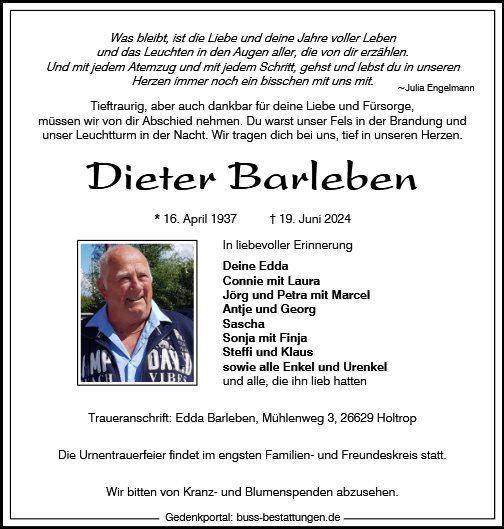 Was bleibt, ist die Liebe und deine Jahre voller Leben
und das Leuchten in den Augen aller, die von dir erzählen.
Und mit jedem Atemzug und mit jedem Schritt, gehst und lebst du in unseren Herzen immer noch ein bisschen mit uns mit.
~Julia Engelmann

Tieftraurig, aber auch dankbar für deine Liebe und Fürsorge, müssen wir von dir Abschied nehmen. Du warst unser Fels in der Brandung und unser Leuchtturm in der Nacht. Wir tragen dich bei uns, tief in unseren Herzen.

Dieter Barleben

* 16. April 1937 † 19. Juni 2024

In liebevoller Erinnerung

Deine Edda
Connie mit Laura
Jörg und Petra mit Marcel
Antje und Georg
Sascha
Sonja mit Finja
Steffi und Klaus
sowie alle Enkel und Urenkel
und alle, die ihn lieb hatten

Traueranschrift: Edda Barleben, Mühlenweg 3, 26629 Holtrop

Die Urnentrauerfeier findet im engsten Familien- und Freundeskreis statt.

Wir bitten von Kranz- und Blumenspenden abzusehen.

Gedenkportal: buss-bestattungen.de